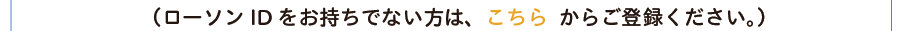 （ローソン ID をお持ちでない方は、こちら からご登録ください。）